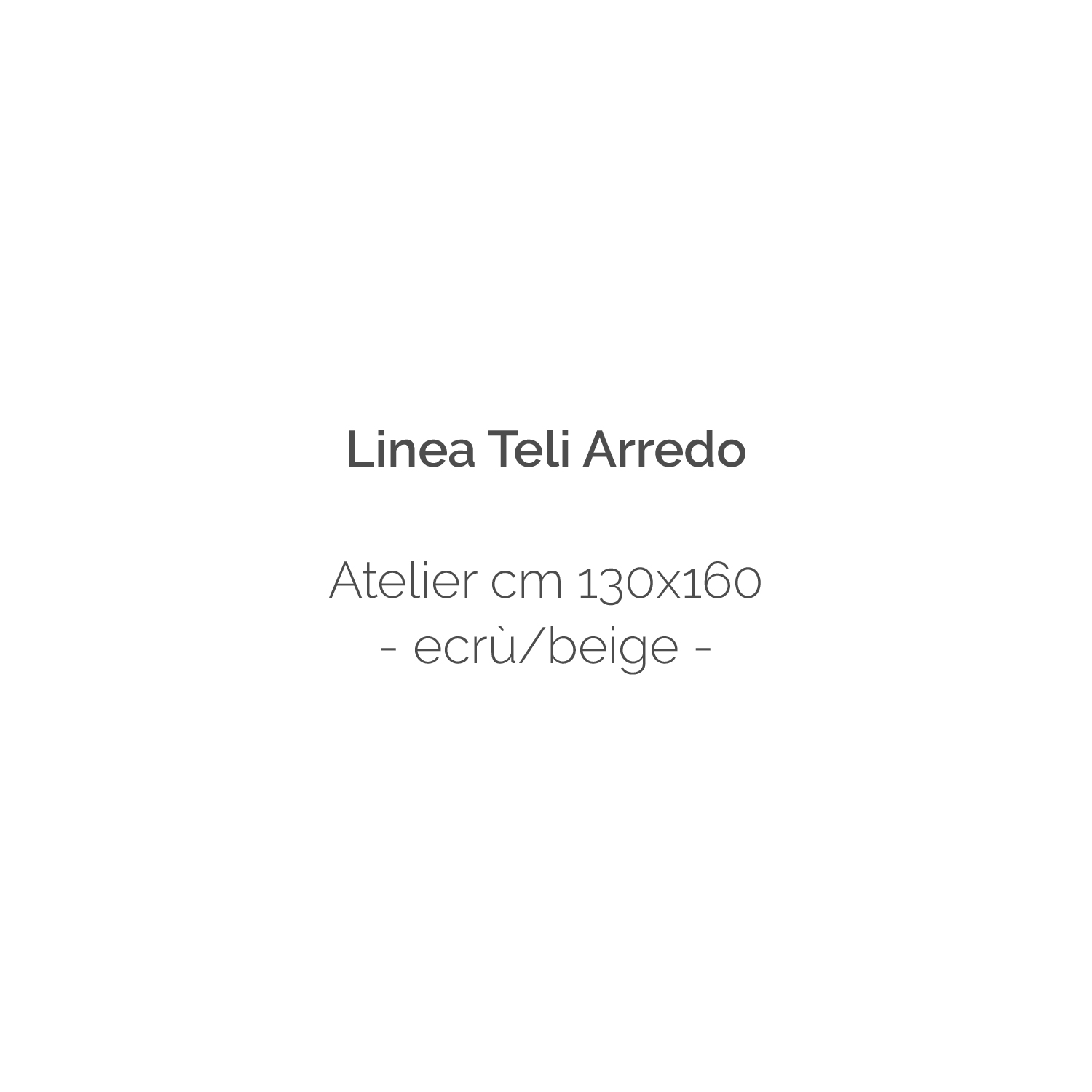 Linea Teli Arredo

Atelier cm 130x160
- ecrù/beige -